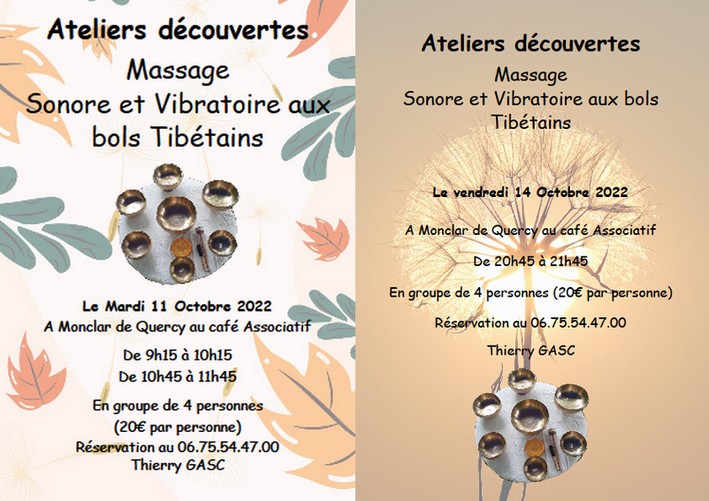 Ateliers découvertes
Massage
Sonore et Vibratoire aux bols Tibétains

Le Mardi 11 Octobre 2022
A Monclar de Quercy au café Associatif

De 9h15 à 10h15
De 10h45 à 11h45

En groupe de 4 personnes
(20€ par personne)
Réservation au 06.75.54.47.00
Thierry GASC

Ateliers découvertes
Massage
Sonore et Vibratoire aux bols
Tibétains

Le vendredi 14 Octobre 2022

A Monclar de Quercy au café Associatif

De 20h45 à 21h45

En groupe de 4 personnes (20€ par personne)

Réservation au 06.75.54.47.00

Thierry GASC